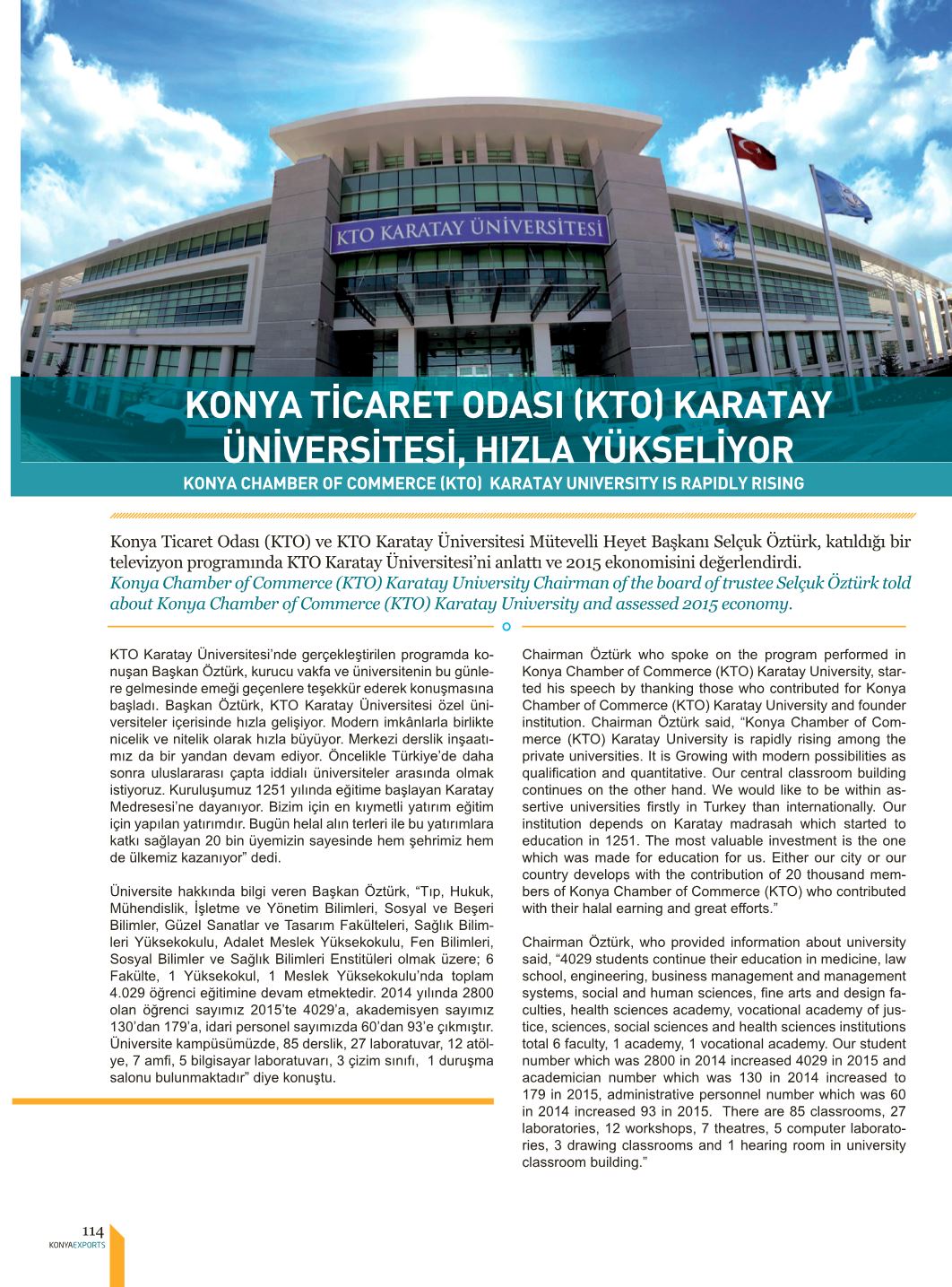 KTO KARATAY ÜNİVERSİTESİ

KONYA TİCARET ODASI (KTO) KARATAY ÜNİVERSİTESİ, HIZLA YÜKSELİYOR

KONYA CHAMBER OF COMMERCE (KTO) KARATAY UNIVERSITY IS RAPIDLY RISING

Konya Ticaret Odası (KTO) ve KTO Karatay Üniversitesi Mütevelli Heyet Başkanı Selçuk Öztürk, katıldığı bir televizyon programında KTO Karatay Üniversitesi'ni anlattı ve 2015 ekonomisini değerlendirdi.
Konya Chamber of Commerce (KTO) Karatay University Chairman of the board of trustee Selçuk Öztürk told about Konya Chamber of Commerce (KTO) Karatay University and assessed 2015 economy.

KTO Karatay Üniversitesi'nde gerçekleştirilen programda konuşan Başkan Öztürk, kurucu vakfa ve üniversitenin bu günlere gelmesinde emeği geçenlere teşekkür ederek konuşmasına başladı. Başkan Öztürk, KTO Karatay Üniversitesi özel üniversiteler içerisinde hızla gelişiyor. Modern imkânlarla birlikte nicelik ve nitelik olarak hızla büyüyor. Merkezi derslik inşaatımız da bir yandan devam ediyor. Öncelikle Türkiye'de daha sonra uluslararası çapta iddialı üniversiteler arasında olmak istiyoruz. Kuruluşumuz 1251 yılında eğitime başlayan Karatay Medresesi'ne dayanıyor. Bizim için en kıymetli yatırım eğitim için yapılan yatırımdır. Bugün helal alın terleri ile bu yatırımlara katkı sağlayan 20 bin üyemizin sayesinde hem şehrimiz hem de ülkemiz kazanıyor" dedi.

Üniversite hakkında bilgi veren Başkan Öztürk, "Tıp, Hukuk, Mühendislik, İşletme ve Yönetim Bilimleri, Sosyal ve Beşeri Bilimler, Güzel Sanatlar ve Tasarım Fakülteleri, Sağlık Bilimleri Yüksekokulu, Adalet Meslek Yüksekokulu, Fen Bilimleri, Sosyal Bilimler ve Sağlık Bilimleri Enstitüleri olmak üzere; 6 Fakülte, 1 Yüksekokul, 1 Meslek Yüksekokulu'nda toplam 4.029 öğrenci eğitimine devam etmektedir. 2014 yılında 2800 olan öğrenci sayımız 2015'te 4029'a, akademisyen sayımız 130'dan 179'a, idari personel sayımızda 60'dan 93'e çıkmıştır. Üniversite kampüsümüzde, 85 derslik, 27 laboratuvar, 12 atölye, 7 amfi, 5 bilgisayar laboratuvarı, 3 çizim sınıfı, 1 duruşma salonu bulunmaktadır" diye konuştu.

Chairman Öztürk who spoke on the program performed in Konya Chamber of Commerce (KTO) Karatay University, started his speech by thanking those who contributed for Konya Chamber of Commerce (KTO) Karatay University and founder institution. Chairman Öztürk said, "Konya Chamber of Commerce (KTO) Karatay University is rapidly rising among the private universities. It is Growing with modern possibilities as qualification and quantitative. Our central classroom building continues on the other hand. We would like to be within assertive universities firstly in Turkey than internationally. Our institution depends on Karatay madrasah which started to education in 1251. The most valuable investment is the one which was made for education for us. Either our city or our country develops with the contribution of 20 thousand members of Konya Chamber of Commerce (KTO) who contributed with their halal earning and great efforts."

Chairman Öztürk, who provided information about university said, "4029 students continue their education in medicine, law school, engineering, business management and management systems, social and human sciences, fine arts and design faculties, health sciences academy, vocational academy of justice, sciences, social sciences and health sciences institutions total 6 faculty, 1 academy, 1 vocational academy. Our student number which was 2800 in 2014 increased 4029 in 2015 and academician number which was 130 in 2014 increased to 179 in 2015, administrative personnel number which was 60 in 2014 increased 93 in 2015. There are 85 classrooms, 27 laboratories, 12 workshops, 7 theatres, 5 computer laboratories, 3 drawing classrooms and 1 hearing room in university classroom building."

114
KONYAEXPORTS